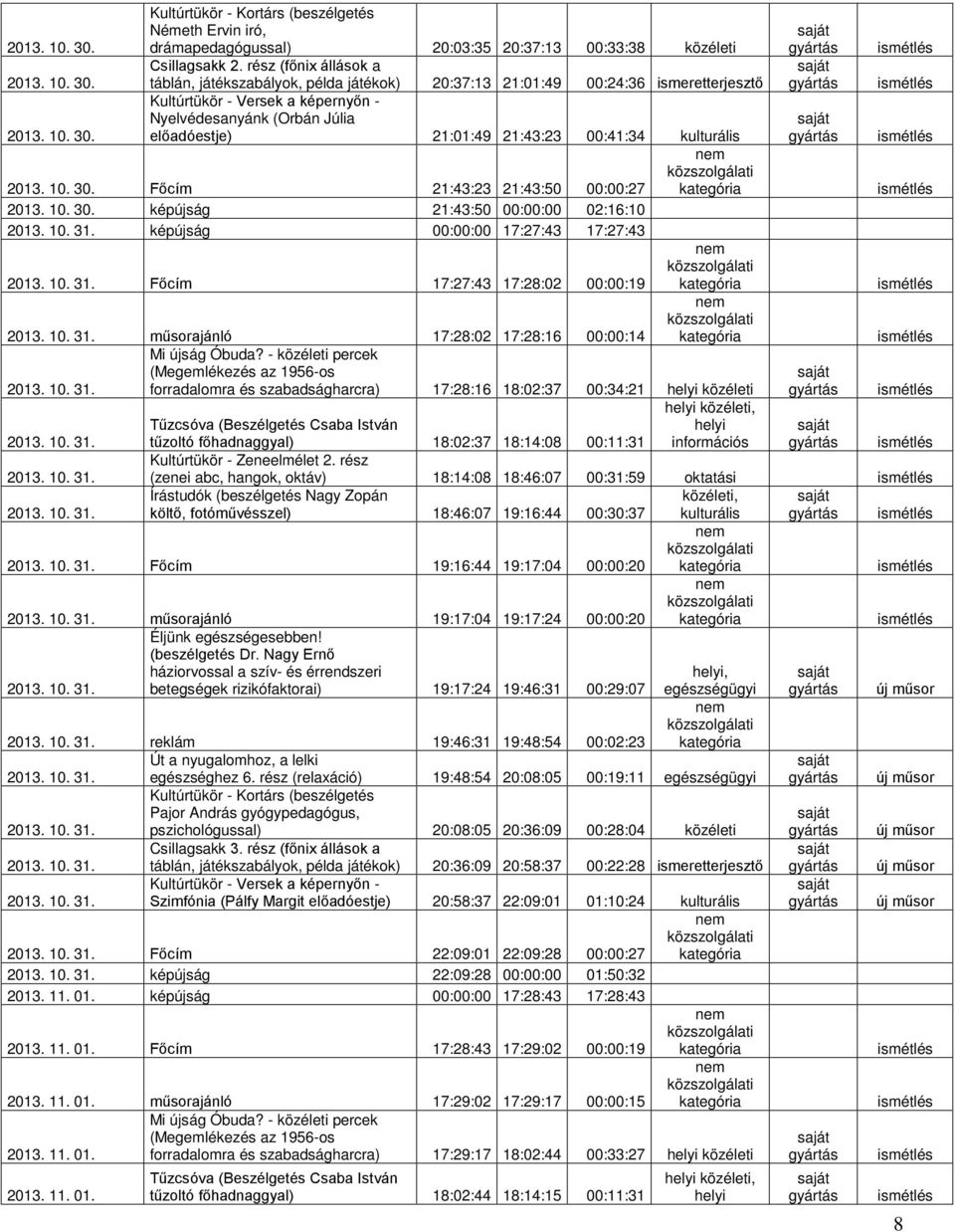 | | | | | | | | |
|---|---|---|---|---|---|---|---|
| 2013. 10. 30. | Kultúrtükör - Kortárs (beszélgetés Németh Ervin író, drámapedagógussal) | 20:03:35 | 20:37:13 | 00:33:38 | közéleti | saját gyártás | ismétlés |
| 2013. 10. 30. | Csillagsakk 2. rész (főnix állások a táblán, játékszabályok, példa játékok) | 20:37:13 | 21:01:49 | 00:24:36 | ismeretterjesztő | saját gyártás | ismétlés |
| 2013. 10. 30. | Kultúrtükör - Versek a képernyőn - Nyelvédesanyánk (Orbán Júlia előadóestje) | 21:01:49 | 21:43:23 | 00:41:34 | kulturális | saját gyártás | ismétlés |
| 2013. 10. 30. | Főcím | 21:43:23 | 21:43:50 | 00:00:27 | nem közszolgálati kategória | | ismétlés |
| 2013. 10. 30. | képújság | 21:43:50 | 00:00:00 | 02:16:10 | | | |
| 2013. 10. 31. | képújság | 00:00:00 | 17:27:43 | 17:27:43 | | | |
| 2013. 10. 31. | Főcím | 17:27:43 | 17:28:02 | 00:00:19 | nem közszolgálati kategória | | ismétlés |
| 2013. 10. 31. | műsorajánló | 17:28:02 | 17:28:16 | 00:00:14 | nem közszolgálati kategória | | ismétlés |
| 2013. 10. 31. | Mi újság Óbuda? - közéleti percek (Megemlékezés az 1956-os forradalomra és szabadságharcra) | 17:28:16 | 18:02:37 | 00:34:21 | helyi közéleti | saját gyártás | ismétlés |
| 2013. 10. 31. | Tűzcsóva (Beszélgetés Csaba István tűzoltó főhadnaggyal) | 18:02:37 | 18:14:08 | 00:11:31 | helyi közéleti, helyi információs | saját gyártás | ismétlés |
| 2013. 10. 31. | Kultúrtükör - Zeneelmélet 2. rész (zenei abc, hangok, oktáv) | 18:14:08 | 18:46:07 | 00:31:59 | oktatási | | ismétlés |
| 2013. 10. 31. | Írástudók (beszélgetés Nagy Zopán költő, fotóművésszel) | 18:46:07 | 19:16:44 | 00:30:37 | közéleti, kulturális | saját gyártás | ismétlés |
| 2013. 10. 31. | Főcím | 19:16:44 | 19:17:04 | 00:00:20 | nem közszolgálati kategória | | ismétlés |
| 2013. 10. 31. | műsorajánló | 19:17:04 | 19:17:24 | 00:00:20 | nem közszolgálati kategória | | ismétlés |
| 2013. 10. 31. | Éljünk egészségesebben! (beszélgetés Dr. Nagy Ernő háziorvossal a szív- és érrendszeri betegségek rizikófaktorai) | 19:17:24 | 19:46:31 | 00:29:07 | helyi, egészségügyi | saját gyártás | új műsor |
| 2013. 10. 31. | reklám | 19:46:31 | 19:48:54 | 00:02:23 | nem közszolgálati kategória | | |
| 2013. 10. 31. | Út a nyugalomhoz, a lelki egészséghez 6. rész (relaxáció) | 19:48:54 | 20:08:05 | 00:19:11 | egészségügyi | saját gyártás | új műsor |
| 2013. 10. 31. | Kultúrtükör - Kortárs (beszélgetés Pajor András gyógypedagógus, pszichológussal) | 20:08:05 | 20:36:09 | 00:28:04 | közéleti | saját gyártás | új műsor |
| 2013. 10. 31. | Csillagsakk 3. rész (főnix állások a táblán, játékszabályok, példa játékok) | 20:36:09 | 20:58:37 | 00:22:28 | ismeretterjesztő | saját gyártás | új műsor |
| 2013. 10. 31. | Kultúrtükör - Versek a képernyőn - Szimfónia (Pálfy Margit előadóestje) | 20:58:37 | 22:09:01 | 01:10:24 | kulturális | saját gyártás | új műsor |
| 2013. 10. 31. | Főcím | 22:09:01 | 22:09:28 | 00:00:27 | nem közszolgálati kategória | | |
| 2013. 10. 31. | képújság | 22:09:28 | 00:00:00 | 01:50:32 | | | |
| 2013. 11. 01. | képújság | 00:00:00 | 17:28:43 | 17:28:43 | | | |
| 2013. 11. 01. | Főcím | 17:28:43 | 17:29:02 | 00:00:19 | nem közszolgálati kategória | | ismétlés |
| 2013. 11. 01. | műsorajánló | 17:29:02 | 17:29:17 | 00:00:15 | nem közszolgálati kategória | | ismétlés |
| 2013. 11. 01. | Mi újság Óbuda? - közéleti percek (Megemlékezés az 1956-os forradalomra és szabadságharcra) | 17:29:17 | 18:02:44 | 00:33:27 | helyi közéleti | saját gyártás | ismétlés |
| 2013. 11. 01. | Tűzcsóva (Beszélgetés Csaba István tűzoltó főhadnaggyal) | 18:02:44 | 18:14:15 | 00:11:31 | helyi közéleti, helyi | saját gyártás | ismétlés |

8